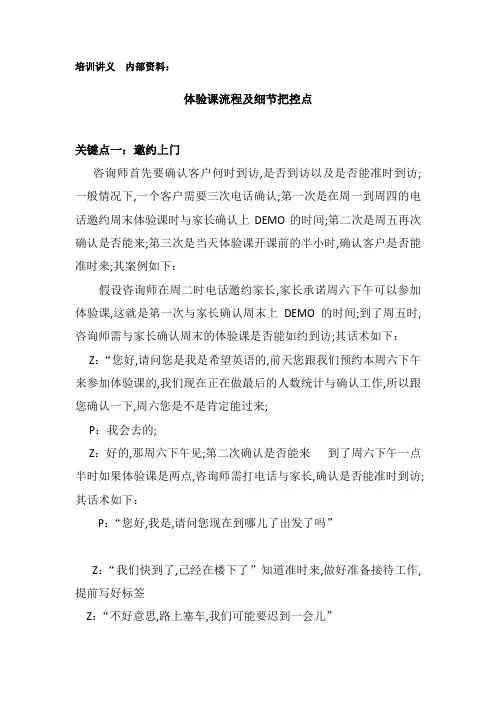 培训讲义　内部资料：

体验课流程及细节把控点

关键点一：邀约上门

咨询师首先要确认客户何时到访,是否到访以及是否能准时到访;一般情况下,一个客户需要三次电话确认;第一次是在周一到周四的电话邀约周末体验课时与家长确认上 DEMO 的时间;第二次是周五再次确认是否能来;第三次是当天体验课开课前的半小时,确认客户是否能准时来;其案例如下：

假设咨询师在周二时电话邀约家长,家长承诺周六下午可以参加体验课,这就是第一次与家长确认周末上 DEMO 的时间;到了周五时,咨询师需与家长确认周末的体验课是否能如约到访;其话术如下：

Z:“您好,请问您是我是希望英语的,前天您跟我们预约本周六下午来参加体验课的,我们现在正在做最后的人数统计与确认工作,所以跟您确认一下,周六您是不是肯定能过来;

P：我会去的;

Z：好的,那周六下午见;第二次确认是否能来　到了周六下午一点半时如果体验课是两点,咨询师需打电话与家长,确认是否能准时到访;其话术如下：

P:“您好,我是,请问您现在到哪儿了出发了吗”

Z:“我们快到了,已经在楼下了”知道准时来,做好准备接待工作,提前写好标签

Z:“不好意思,路上塞车,我们可能要迟到一会儿”